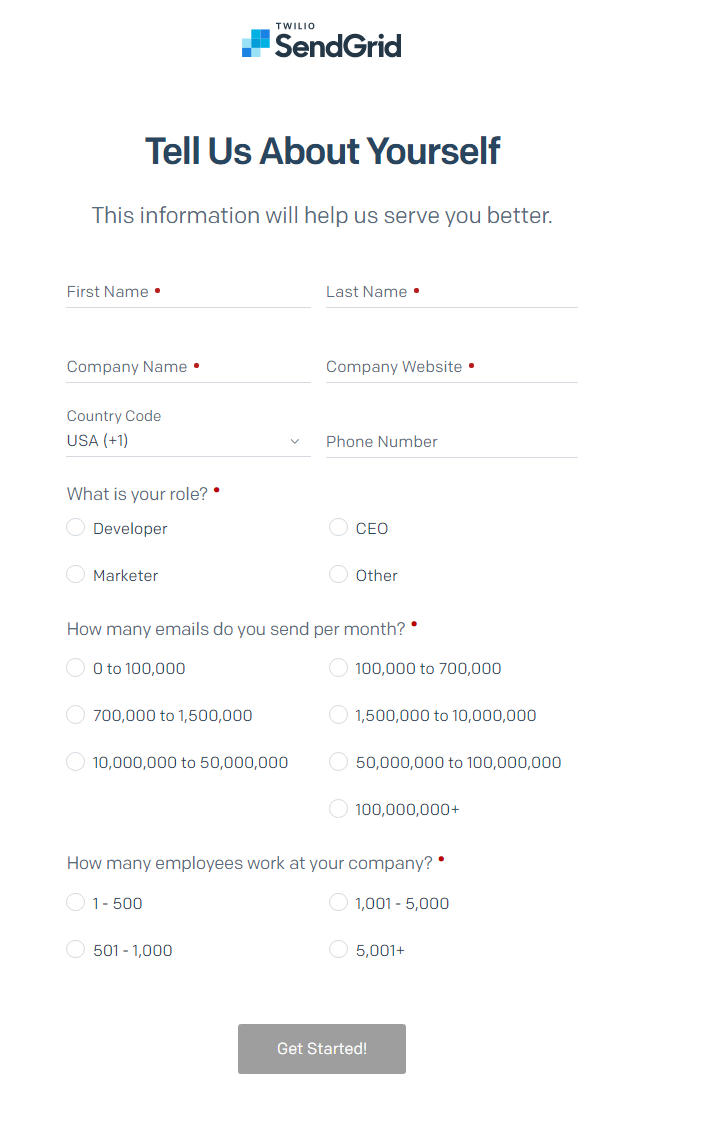 TWILIO
SendGrid

Tell Us About Yourself

This information will help us serve you better.

First Name •

Last Name •

Company Name •

Company Website •

Country Code
USA (+1)

Phone Number

What is your role? •

Developer

CEO

Marketer

Other

How many emails do you send per month? •

0 to 100,000

100,000 to 700,000

700,000 to 1,500,000

1,500,000 to 10,000,000

10,000,000 to 50,000,000

50,000,000 to 100,000,000

100,000,000+

How many employees work at your company? •

1 - 500

1,001 - 5,000

501 - 1,000

5,001+

Get Started!